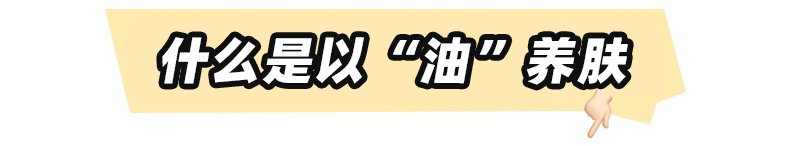 什么是以“油”养肤